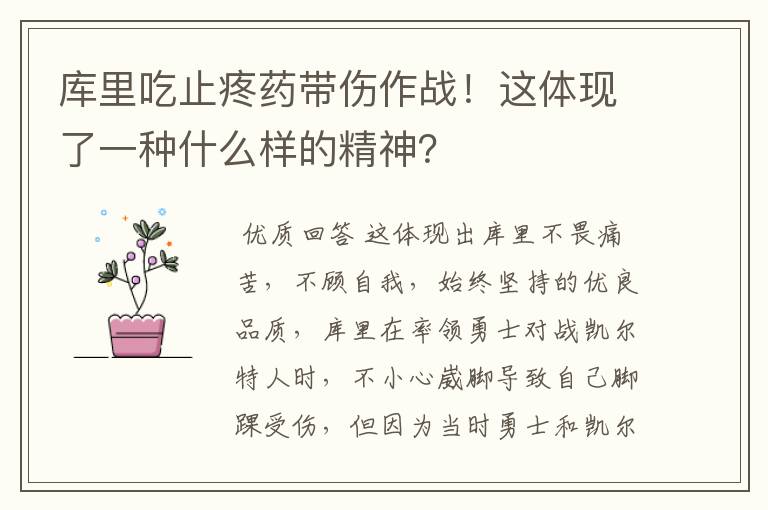 库里吃止疼药带伤作战！这体现了一种什么样的精神？

优质回答 这体现出库里不畏痛苦，不顾自我，始终坚持的优良品质，库里在率领勇士对战凯尔特人时，不小心崴脚导致自己脚踝受伤，但因为当时勇士和凯尔